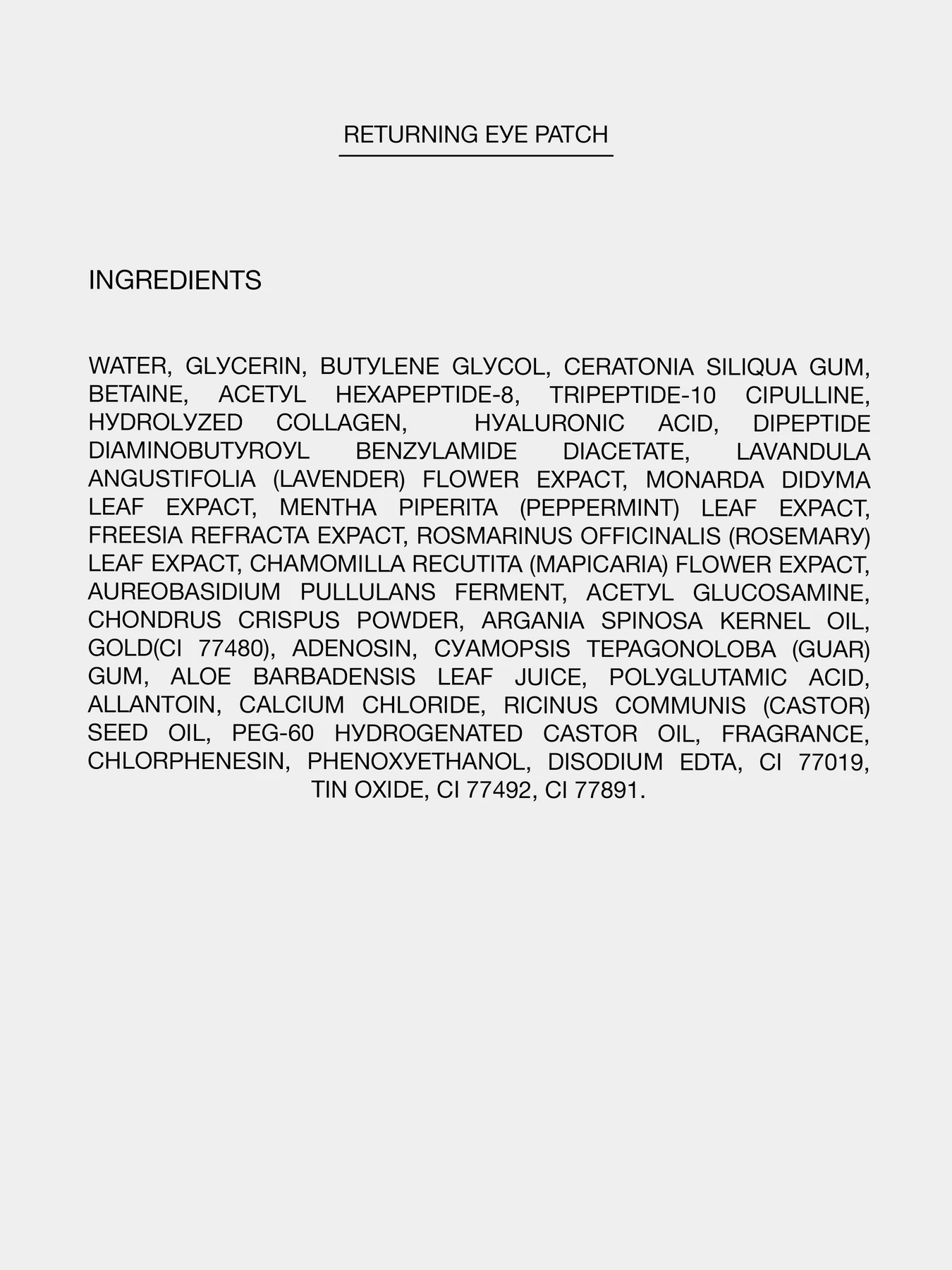 RETURNING EYE PATCH

INGREDIENTS

WATER, GLYCERIN, BUTYLENE GLYCOL, CERATONIA SILIQUA GUM, BETAINE, ACETYL HEXAPEPTIDE-8, TRIPEPTIDE-10 CIPULLINE, HYDROLYZED COLLAGEN, HYALURONIC ACID, DIPEPTIDE DIAMINOBUTYROYL BENZYLAMIDE DIACETATE, LAVANDULA ANGUSTIFOLIA (LAVENDER) FLOWER EXPACT, MONARDA DIDYMA LEAF EXPACT, MENTHA PIPERITA (PEPPERMINT) LEAF EXPACT, FREESIA REFRACTA EXPACT, ROSMARINUS OFFICINALIS (ROSEMARY) LEAF EXPACT, CHAMOMILLA RECUTITA (MAPICARIA) FLOWER EXPACT, AUREOBASIDIUM PULLULANS FERMENT, ACETYL GLUCOSAMINE, CHONDRUS CRISPUS POWDER, ARGANIA SPINOSA KERNEL OIL, GOLD(CI 77480), ADENOSIN, CYAMOPSIS TEPAGONOLOBA (GUAR) GUM, ALOE BARBADENSIS LEAF JUICE, POLYGLUTAMIC ACID, ALLANTOIN, CALCIUM CHLORIDE, RICINUS COMMUNIS (CASTOR) SEED OIL, PEG-60 HYDROGENATED CASTOR OIL, FRAGRANCE, CHLORPHENESIN, PHENOXYETHANOL, DISODIUM EDTA, CI 77019, TIN OXIDE, CI 77492, CI 77891.